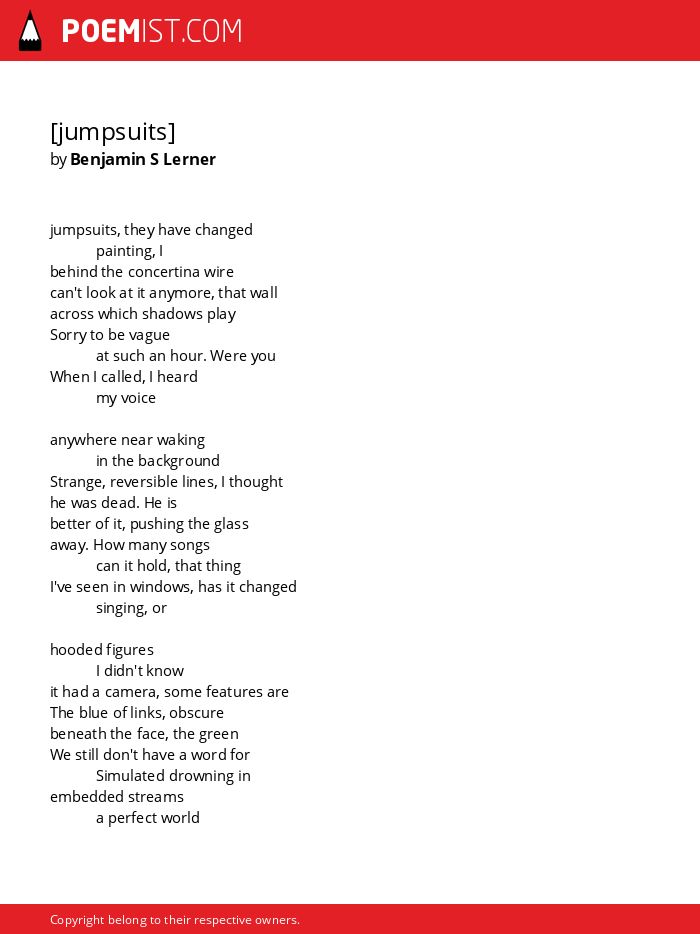 POEMIST.COM

[jumpsuits]
by Benjamin S Lerner

jumpsuits, they have changed
painting, I
behind the concertina wire
can't look at it anymore, that wall
across which shadows play
Sorry to be vague
at such an hour. Were you
When I called, I heard
my voice

anywhere near waking
in the background
Strange, reversible lines, I thought
he was dead. He is
better of it, pushing the glass
away. How many songs
can it hold, that thing
I've seen in windows, has it changed
singing, or

hooded figures
I didn't know
it had a camera, some features are
The blue of links, obscure
beneath the face, the green
We still don't have a word for
Simulated drowning in
embedded streams
a perfect world

Copyright belong to their respective owners.